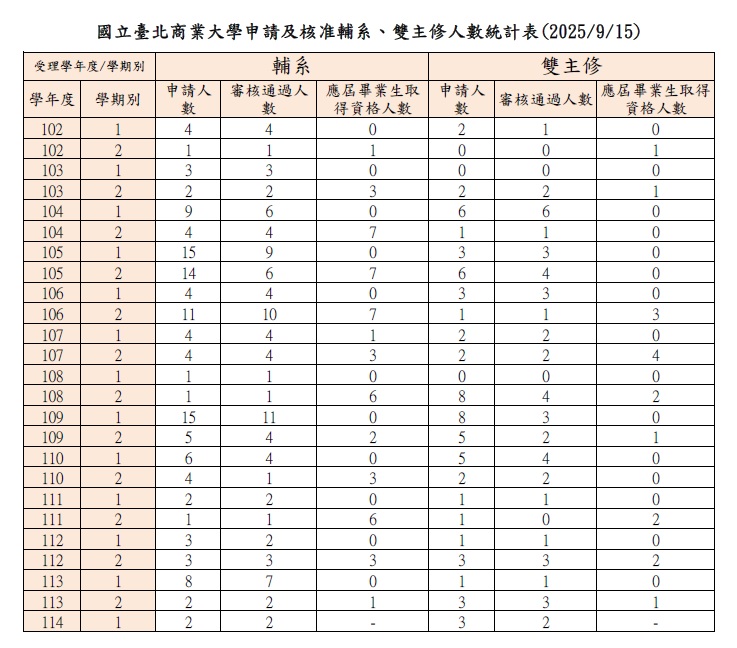 國立臺北商業大學申請及核准輔系、雙主修人數統計表(2025/9/15)

| 受理學年度/學期別 | | 輔系 | | | 雙主修 | | |
|---|---|---|---|---|---|---|---|
| 學年度 | 學期別 | 申請人數 | 審核通過人數 | 應屆畢業生取得資格人數 | 申請人數 | 審核通過人數 | 應屆畢業生取得資格人數 |
| 102 | 1 | 4 | 4 | 0 | 2 | 1 | 0 |
| 102 | 2 | 1 | 1 | 1 | 0 | 0 | 1 |
| 103 | 1 | 3 | 3 | 0 | 0 | 0 | 0 |
| 103 | 2 | 2 | 2 | 3 | 2 | 2 | 1 |
| 104 | 1 | 9 | 6 | 0 | 6 | 6 | 0 |
| 104 | 2 | 4 | 4 | 7 | 1 | 1 | 0 |
| 105 | 1 | 15 | 9 | 0 | 3 | 3 | 0 |
| 105 | 2 | 14 | 6 | 7 | 6 | 4 | 0 |
| 106 | 1 | 4 | 4 | 0 | 3 | 3 | 0 |
| 106 | 2 | 11 | 10 | 7 | 1 | 1 | 3 |
| 107 | 1 | 4 | 4 | 1 | 2 | 2 | 0 |
| 107 | 2 | 4 | 4 | 3 | 2 | 2 | 4 |
| 108 | 1 | 1 | 1 | 0 | 0 | 0 | 0 |
| 108 | 2 | 1 | 1 | 6 | 8 | 4 | 2 |
| 109 | 1 | 15 | 11 | 0 | 8 | 3 | 0 |
| 109 | 2 | 5 | 4 | 2 | 5 | 2 | 1 |
| 110 | 1 | 6 | 4 | 0 | 5 | 4 | 0 |
| 110 | 2 | 4 | 1 | 3 | 2 | 2 | 0 |
| 111 | 1 | 2 | 2 | 0 | 1 | 1 | 0 |
| 111 | 2 | 1 | 1 | 6 | 1 | 0 | 2 |
| 112 | 1 | 3 | 2 | 0 | 1 | 1 | 0 |
| 112 | 2 | 3 | 3 | 3 | 3 | 3 | 2 |
| 113 | 1 | 8 | 7 | 0 | 1 | 1 | 0 |
| 113 | 2 | 2 | 2 | 1 | 3 | 3 | 1 |
| 114 | 1 | 2 | 2 | - | 3 | 2 | - |